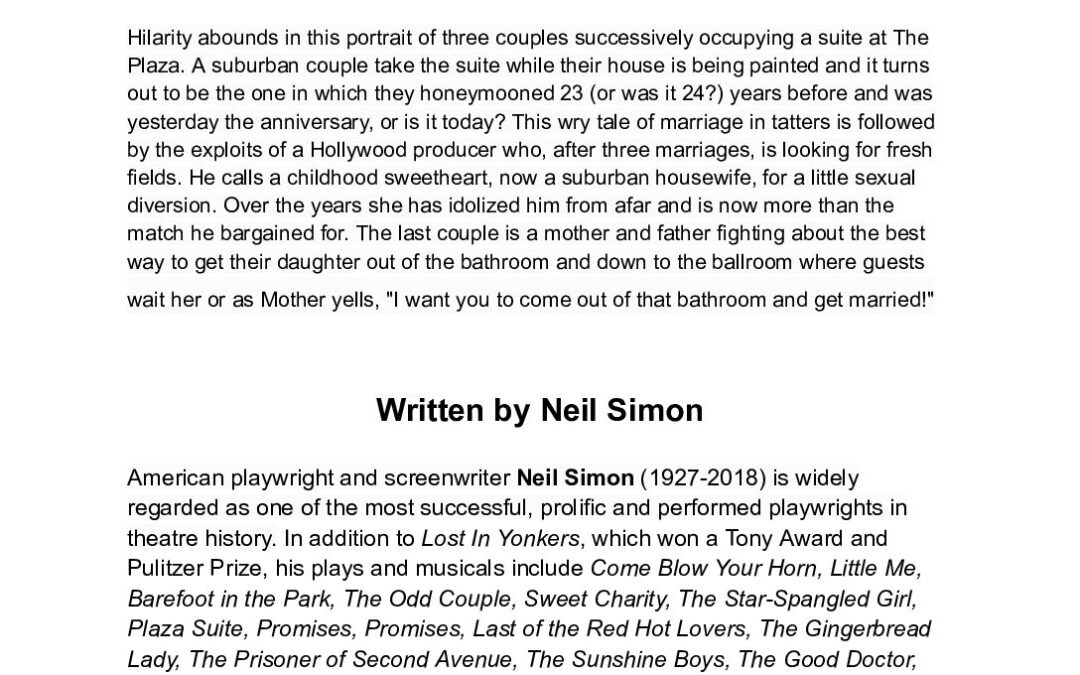 Hilarity abounds in this portrait of three couples successively occupying a suite at The Plaza. A suburban couple take the suite while their house is being painted and it turns out to be the one in which they honeymooned 23 (or was it 24?) years before and was yesterday the anniversary, or is it today? This wry tale of marriage in tatters is followed by the exploits of a Hollywood producer who, after three marriages, is looking for fresh fields. He calls a childhood sweetheart, now a suburban housewife, for a little sexual diversion. Over the years she has idolized him from afar and is now more than the match he bargained for. The last couple is a mother and father fighting about the best way to get their daughter out of the bathroom and down to the ballroom where guests wait her or as Mother yells, "I want you to come out of that bathroom and get married!"

Written by Neil Simon

American playwright and screenwriter Neil Simon (1927-2018) is widely regarded as one of the most successful, prolific and performed playwrights in theatre history. In addition to Lost In Yonkers, which won a Tony Award and Pulitzer Prize, his plays and musicals include Come Blow Your Horn, Little Me, Barefoot in the Park, The Odd Couple, Sweet Charity, The Star-Spangled Girl, Plaza Suite, Promises, Promises, Last of the Red Hot Lovers, The Gingerbread Lady, The Prisoner of Second Avenue, The Sunshine Boys, The Good Doctor,